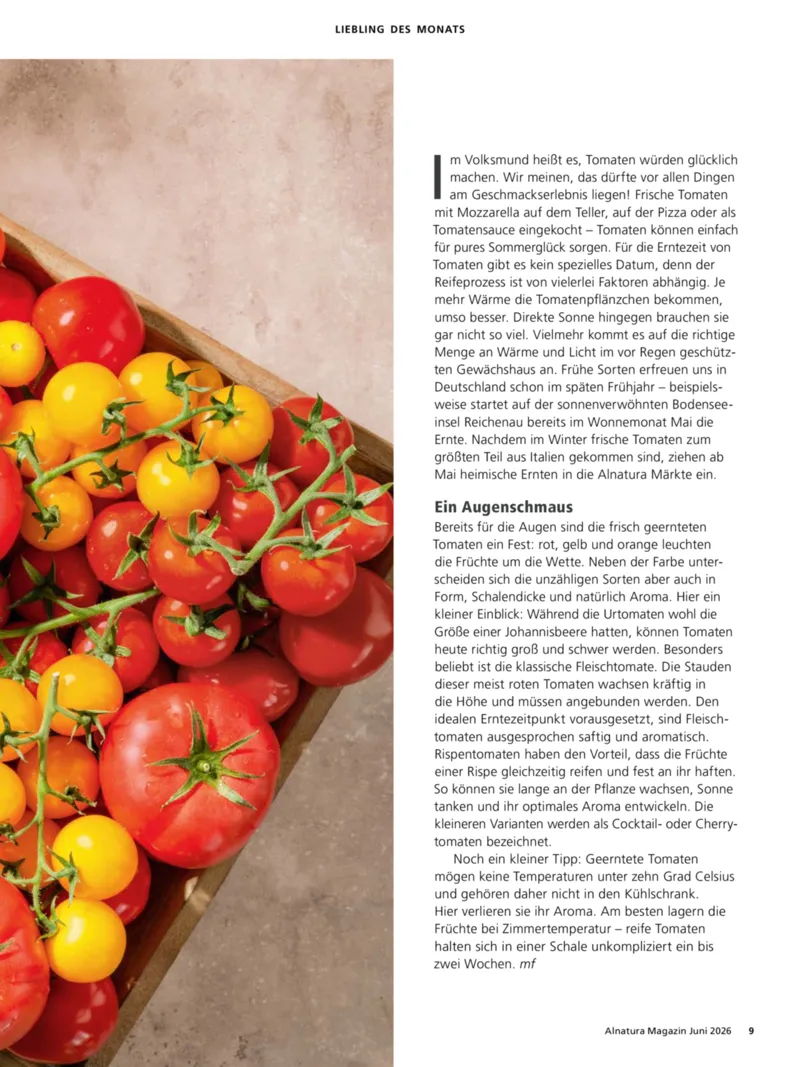 LIEBLING DES MONATS

Im Volksmund heißt es, Tomaten würden glücklich machen. Wir meinen, das dürfte vor allen Dingen am Geschmackserlebnis liegen! Frische Tomaten mit Mozzarella auf dem Teller, auf der Pizza oder als Tomatensauce eingekocht – Tomaten können einfach für pures Sommerglück sorgen. Für die Erntezeit von Tomaten gibt es kein spezielles Datum, denn der Reifeprozess ist von vielerlei Faktoren abhängig. Je mehr Wärme die Tomatenpflänzchen bekommen, umso besser. Direkte Sonne hingegen brauchen sie gar nicht so viel. Vielmehr kommt es auf die richtige Menge an Wärme und Licht im vor Regen geschützten Gewächshaus an. Frühe Sorten erfreuen uns in Deutschland schon im späten Frühjahr – beispielsweise startet auf der sonnenverwöhnten Bodenseeinsel Reichenau bereits im Wonnemonat Mai die Ernte. Nachdem im Winter frische Tomaten zum größten Teil aus Italien gekommen sind, ziehen ab Mai heimische Ernten in die Alnatura Märkte ein.

Ein Augenschmaus
Bereits für die Augen sind die frisch geernteten Tomaten ein Fest: rot, gelb und orange leuchten die Früchte um die Wette. Neben der Farbe unterscheiden sich die unzähligen Sorten aber auch in Form, Schalendicke und natürlich Aroma. Hier ein kleiner Einblick: Während die Urtomaten wohl die Größe einer Johannisbeere hatten, können Tomaten heute richtig groß und schwer werden. Besonders beliebt ist die klassische Fleischtomate. Die Stauden dieser meist roten Tomaten wachsen kräftig in die Höhe und müssen angebunden werden. Den idealen Erntezeitpunkt vorausgesetzt, sind Fleischtomaten ausgesprochen saftig und aromatisch. Rispentomaten haben den Vorteil, dass die Früchte einer Rispe gleichzeitig reifen und fest an ihr haften. So können sie lange an der Pflanze wachsen, Sonne tanken und ihr optimales Aroma entwickeln. Die kleineren Varianten werden als Cocktail- oder Cherrytomaten bezeichnet.

Noch ein kleiner Tipp: Geerntete Tomaten mögen keine Temperaturen unter zehn Grad Celsius und gehören daher nicht in den Kühlschrank. Hier verlieren sie ihr Aroma. Am besten lagern die Früchte bei Zimmertemperatur – reife Tomaten halten sich in einer Schale unkompliziert ein bis zwei Wochen. mf

Alnatura Magazin Juni 2026 9